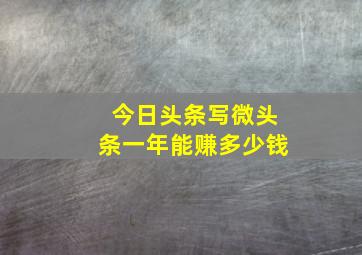 今日头条写微头条一年能赚多少钱